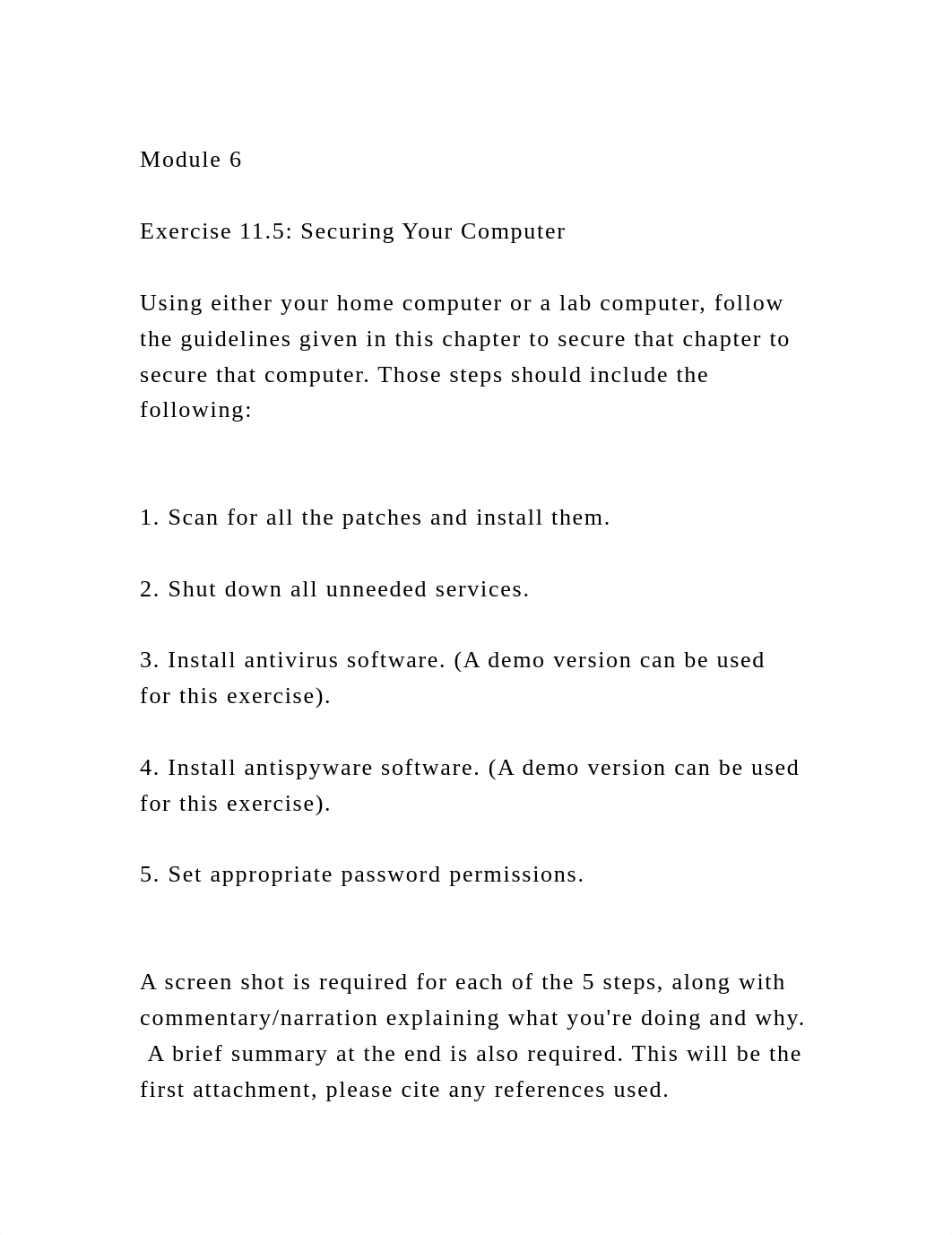 Module 6

Exercise 11.5: Securing Your Computer

Using either your home computer or a lab computer, follow the guidelines given in this chapter to secure that chapter to secure that computer. Those steps should include the following:

1. Scan for all the patches and install them.

2. Shut down all unneeded services.

3. Install antivirus software. (A demo version can be used for this exercise).

4. Install antispyware software. (A demo version can be used for this exercise).

5. Set appropriate password permissions.

A screen shot is required for each of the 5 steps, along with commentary/narration explaining what you're doing and why. A brief summary at the end is also required. This will be the first attachment, please cite any references used.